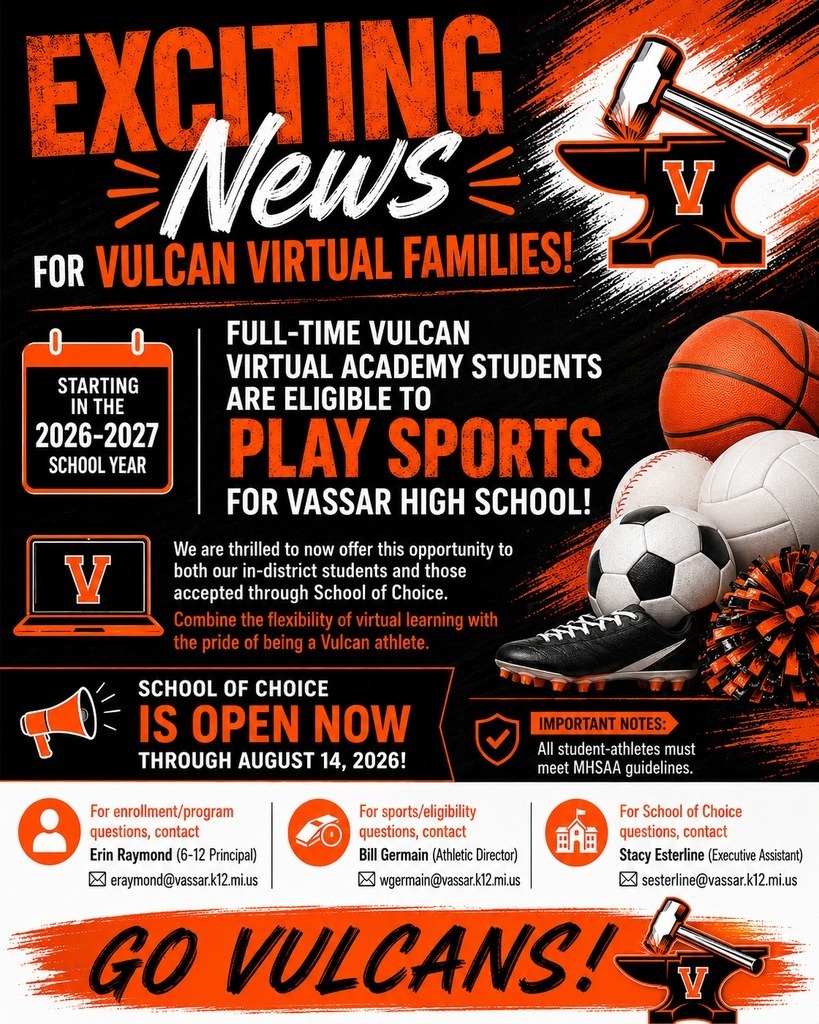 EXCITING News FOR VULCAN VIRTUAL FAMILIES!

V

STARTING IN THE 2026-2027 SCHOOL YEAR

FULL-TIME VULCAN VIRTUAL ACADEMY STUDENTS ARE ELIGIBLE TO PLAY SPORTS FOR VASSAR HIGH SCHOOL!

V

We are thrilled to now offer this opportunity to both our in-district students and those accepted through School of Choice.

Combine the flexibility of virtual learning with the pride of being a Vulcan athlete.

SCHOOL OF CHOICE IS OPEN NOW THROUGH AUGUST 14, 2026!

IMPORTANT NOTES:
All student-athletes must meet MHSAA guidelines.

For enrollment/program questions, contact
Erin Raymond (6-12 Principal)
eraymond@vassar.k12.mi.us

For sports/eligibility questions, contact
Bill Germain (Athletic Director)
wgermain@vassar.k12.mi.us

For School of Choice questions, contact
Stacy Esterline (Executive Assistant)
sesterline@vassar.k12.mi.us

GO VULCANS!

V